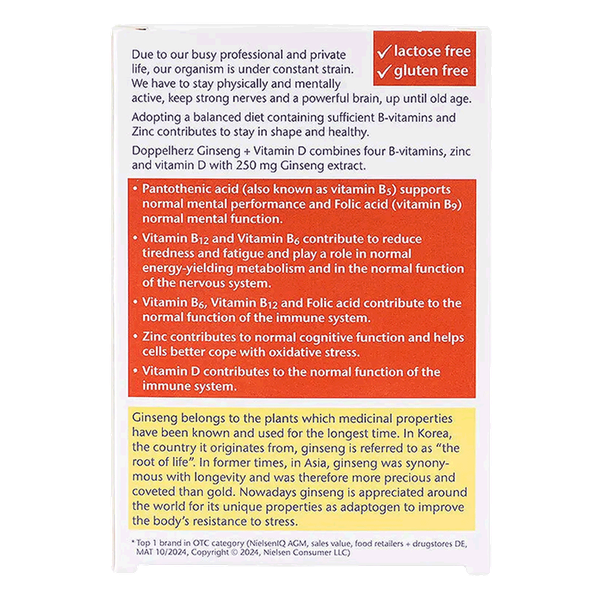 ✓ lactose free
✓ gluten free

Due to our busy professional and private life, our organism is under constant strain. We have to stay physically and mentally active, keep strong nerves and a powerful brain, up until old age.

Adopting a balanced diet containing sufficient B-vitamins and Zinc contributes to stay in shape and healthy.

Doppelherz Ginseng + Vitamin D combines four B-vitamins, zinc and vitamin D with 250 mg Ginseng extract.

• Pantothenic acid (also known as vitamin $B_5$) supports normal mental performance and Folic acid (vitamin $B_9$) normal mental function.

• Vitamin $B_{12}$ and Vitamin $B_6$ contribute to reduce tiredness and fatigue and play a role in normal energy-yielding metabolism and in the normal function of the nervous system.

• Vitamin $B_6$, Vitamin $B_{12}$ and Folic acid contribute to the normal function of the immune system.

• Zinc contributes to normal cognitive function and helps cells better cope with oxidative stress.

• Vitamin D contributes to the normal function of the immune system.

Ginseng belongs to the plants which medicinal properties have been known and used for the longest time. In Korea, the country it originates from, ginseng is referred to as "the root of life". In former times, in Asia, ginseng was synonymous with longevity and was therefore more precious and coveted than gold. Nowadays ginseng is appreciated around the world for its unique properties as adaptogen to improve the body's resistance to stress.

* Top 1 brand in OTC category (NielsenIQ AGM, sales value, food retailers + drugstores DE, MAT 10/2024, Copyright © 2024, Nielsen Consumer LLC)